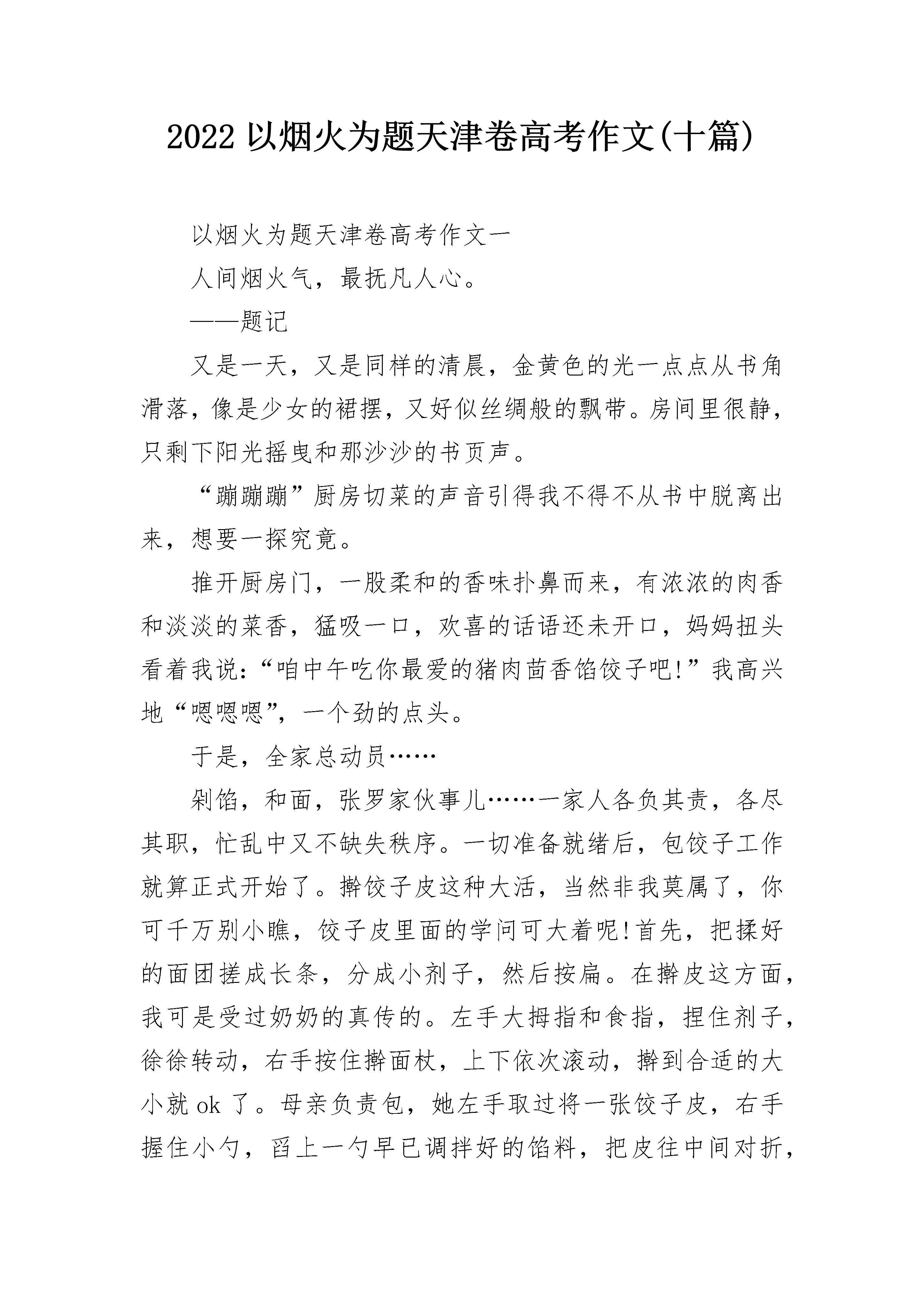 2022 以烟火为题天津卷高考作文(十篇)

以烟火为题天津卷高考作文一

人间烟火气，最抚凡人心。

——题记

又是一天，又是同样的清晨，金黄色的光一点点从书角滑落，像是少女的裙摆，又好似丝绸般的飘带。房间里很静，只剩下阳光摇曳和那沙沙的书页声。

“蹦蹦蹦”厨房切菜的声音引得我不得不从书中脱离出来，想要一探究竟。

推开厨房门，一股柔和的香味扑鼻而来，有浓浓的肉香和淡淡的菜香，猛吸一口，欢喜的话语还未开口，妈妈扭头看着我说:“咱中午吃你最爱的猪肉茴香馅饺子吧!”我高兴地“嗯嗯嗯”，一个劲的点头。

于是，全家总动员……

剁馅，和面，张罗家伙事儿……一家人各负其责，各尽其职，忙乱中又不缺失秩序。一切准备就绪后，包饺子工作就算正式开始了。擀饺子皮这种大活，当然非我莫属了，你可千万别小瞧，饺子皮里面的学问可大着呢!首先，把揉好的面团搓成长条，分成小剂子，然后按扁。在擀皮这方面，我可是受过奶奶的真传的。左手大拇指和食指，捏住剂子，徐徐转动，右手按住擀面杖，上下依次滚动，擀到合适的大小就 ok 了。母亲负责包，她左手取过将一张饺子皮，右手握住小勺，舀上一勺早已调拌好的馅料，把皮往中间对折，